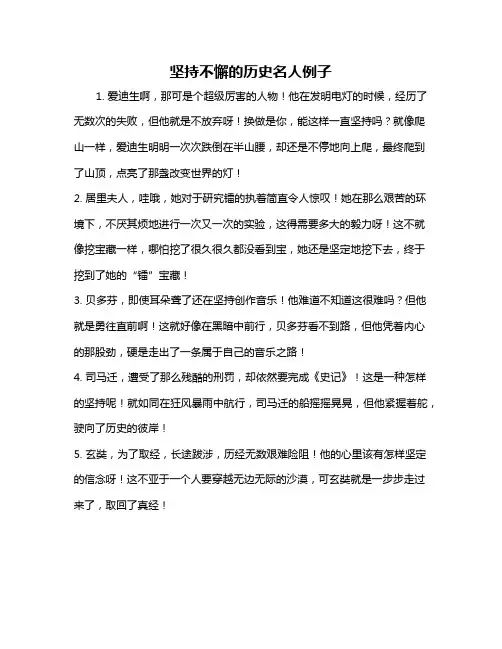 坚持不懈的历史名人例子

1. 爱迪生啊，那可是个超级厉害的人物！他在发明电灯的时候，经历了无数次的失败，但他就是不放弃呀！换做是你，能这样一直坚持吗？就像爬山一样，爱迪生明明一次次跌倒在半山腰，却还是不停地向上爬，最终爬到了山顶，点亮了那盏改变世界的灯！

2. 居里夫人，哇哦，她对于研究镭的执着简直令人惊叹！她在那么艰苦的环境下，不厌其烦地进行一次又一次的实验，这得需要多大的毅力呀！这不就像挖宝藏一样，哪怕挖了很久很久都没看到宝，她还是坚定地挖下去，终于挖到了她的“镭”宝藏！

3. 贝多芬，即使耳朵聋了还在坚持创作音乐！他难道不知道这很难吗？但他就是勇往直前啊！这就好像在黑暗中前行，贝多芬看不到路，但他凭着内心的那股劲，硬是走出了一条属于自己的音乐之路！

4. 司马迁，遭受了那么残酷的刑罚，却依然要完成《史记》！这是一种怎样的坚持呢！就如同在狂风暴雨中航行，司马迁的船摇摇晃晃，但他紧握着舵，驶向了历史的彼岸！

5. 玄奘，为了取经，长途跋涉，历经无数艰难险阻！他的心里该有怎样坚定的信念呀！这不亚于一个人要穿越无边无际的沙漠，可玄奘就是一步步走过来了，取回了真经！